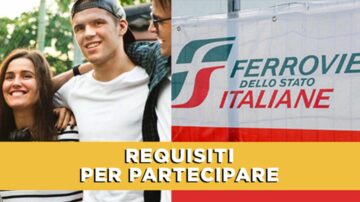 FERROVIE
DELLO STATO
ITALIANE

REQUISITI
PER PARTECIPARE